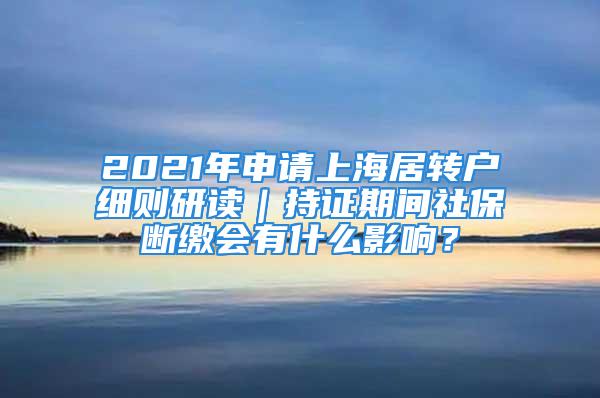 2021年申请上海居转户细则研读｜持证期间社保断缴会有什么影响？